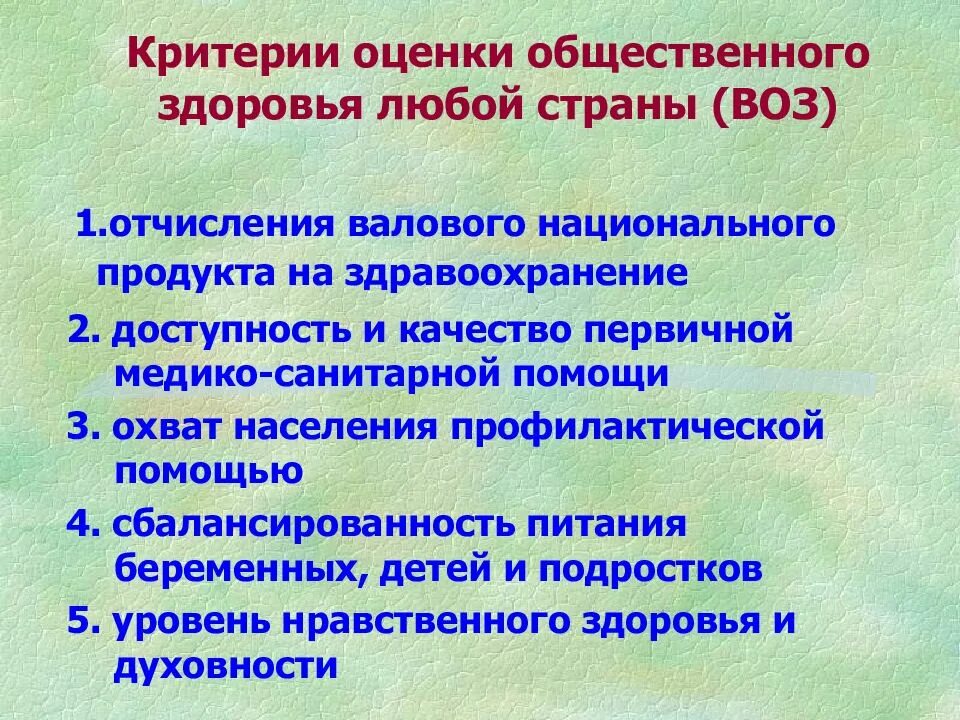 Критерии оценки общественного здоровья любой страны (ВОЗ)

1.отчисления валового национального продукта на здравоохранение

2. доступность и качество первичной медико-санитарной помощи

3. охват населения профилактической помощью

4. сбалансированность питания беременных, детей и подростков

5. уровень нравственного здоровья и духовности